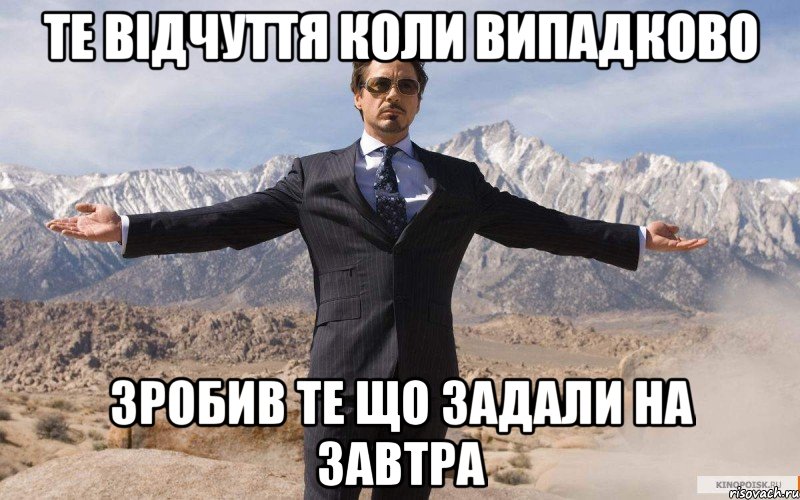 ТЕ ВІДЧУТТЯ КОЛИ ВИПАДКОВО

ЗРОБИВ ТЕ ЩО ЗАДАЛИ НА ЗАВТРА

KINOPOISK.RU
risovach.ru